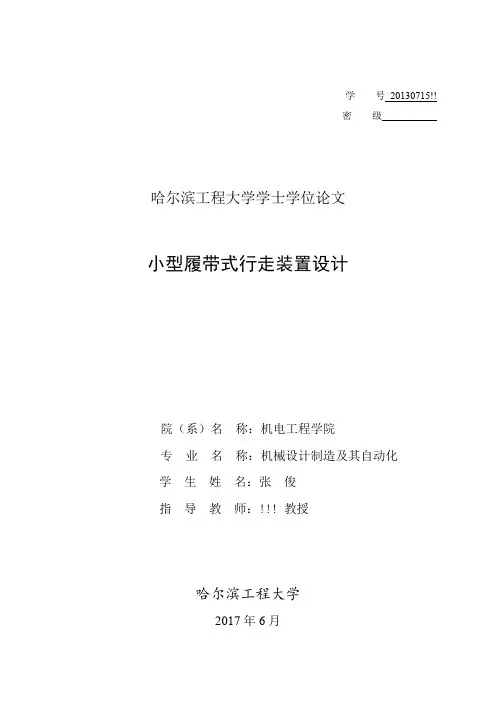 学 号 20130715!!
密 级

哈尔滨工程大学学士学位论文

小型履带式行走装置设计

院（系）名 称：机电工程学院
专 业 名 称：机械设计制造及其自动化
学 生 姓 名：张 俊
指 导 教 师：!!! 教授

哈尔滨工程大学
2017 年 6 月